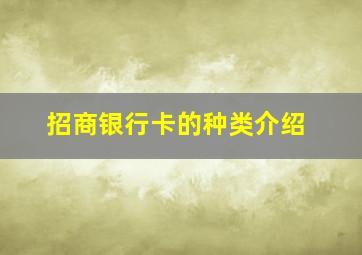 招商银行卡的种类介绍